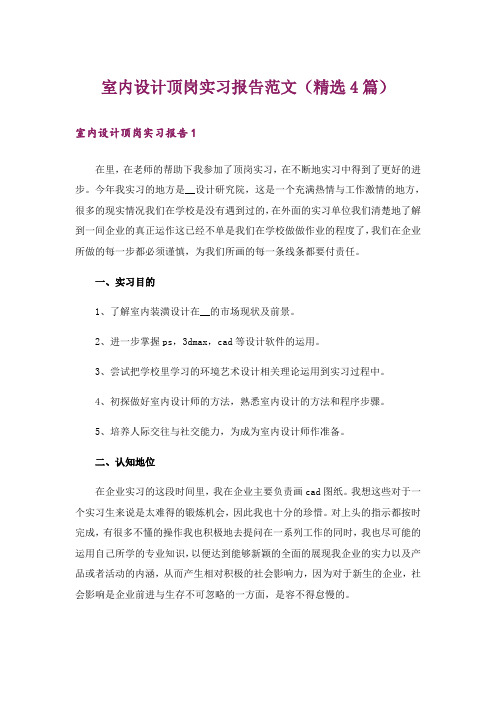 室内设计顶岗实习报告范文（精选4篇）

室内设计顶岗实习报告1

在里，在老师的帮助下我参加了顶岗实习，在不断地实习中得到了更好的进步。今年我实习的地方是__设计研究院，这是一个充满热情与工作激情的地方，很多的现实情况我们在学校是没有遇到过的，在外面的实习单位我们清楚地了解到一间企业的真正运作这已经不单是我们在学校做做作业的程度了，我们在企业所做的每一步都必须谨慎，为我们所画的每一条线条都要付责任。

一、实习目的

1、了解室内装潢设计在__的市场现状及前景。

2、进一步掌握ps，3dmax，cad等设计软件的运用。

3、尝试把学校里学习的环境艺术设计相关理论运用到实习过程中。

4、初探做好室内设计师的方法，熟悉室内设计的方法和程序步骤。

5、培养人际交往与社交能力，为成为室内设计师作准备。

二、认知地位

在企业实习的这段时间里，我在企业主要负责画cad图纸。我想这些对于一个实习生来说是太难得的锻炼机会，因此我也十分的珍惜。对上头的指示都按时完成，有很多不懂的操作我也积极地去提问在一系列工作的同时，我也尽可能的运用自己所学的专业知识，以便达到能够新颖的全面的展现我企业的实力以及产品或者活动的内涵，从而产生相对积极的社会影响力，因为对于新生的企业，社会影响是企业前进与生存不可忽略的一方面，是容不得怠慢的。